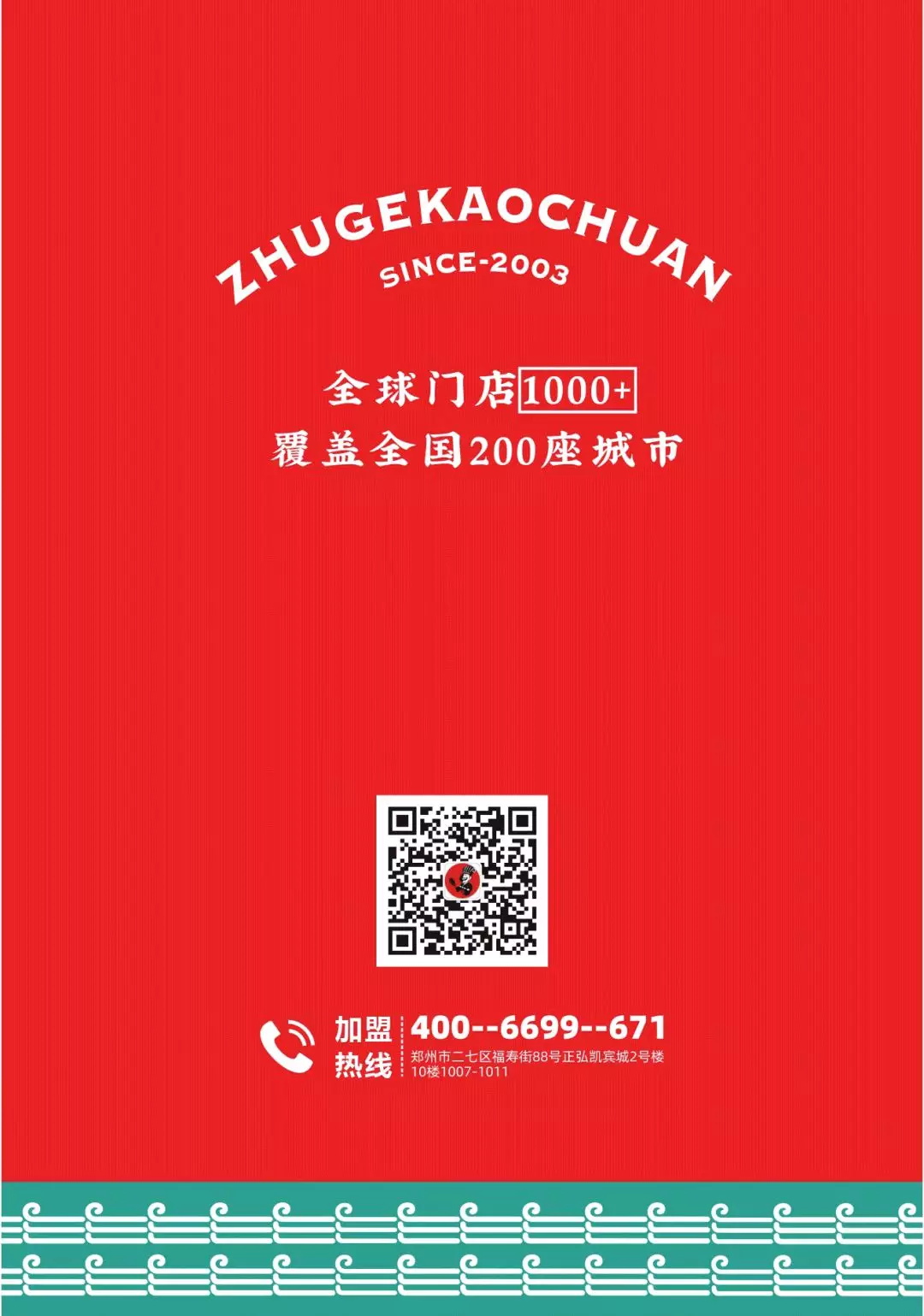 ZHUGEKAOCHUAN
SINCE-2003

全球门店1000+
覆盖全国200座城市

加盟热线
400--6699--671
郑州市二七区福寿街88号正弘凯宾城2号楼10楼1007-1011